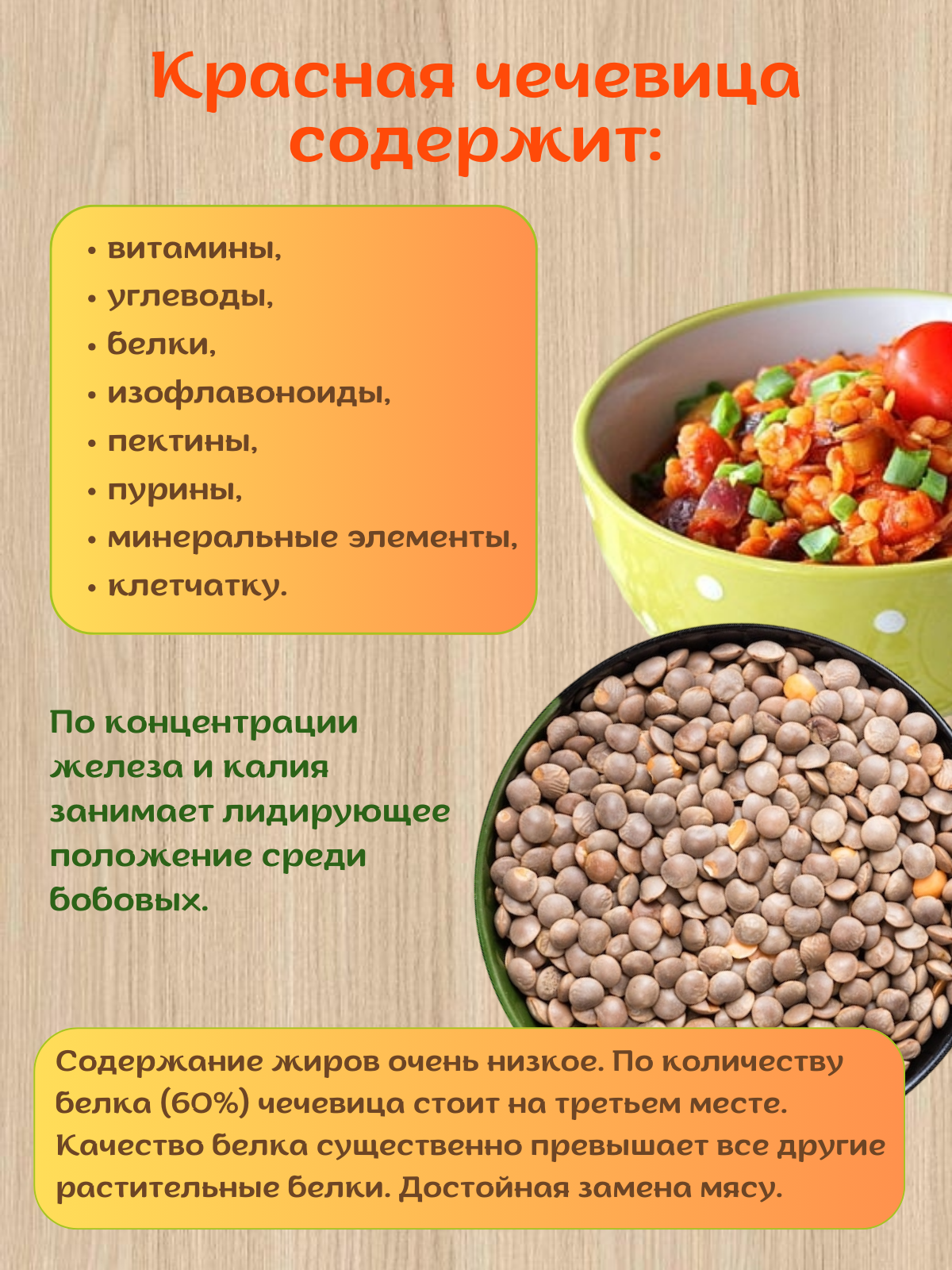 Красная чечевица содержит:

• витамины,
• углеводы,
• белки,
• изофлавоноиды,
• пектины,
• пурины,
• минеральные элементы,
• клетчатку.

По концентрации железа и калия занимает лидирующее положение среди бобовых.

Содержание жиров очень низкое. По количеству белка (60%) чечевица стоит на третьем месте. Качество белка существенно превышает все другие растительные белки. Достойная замена мясу.